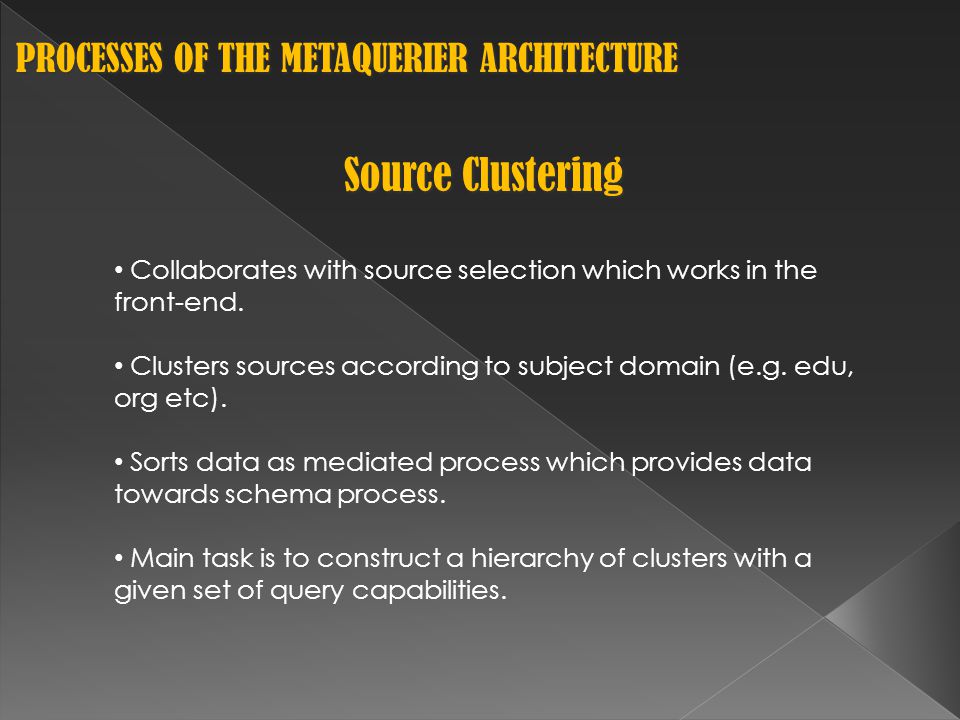 PROCESSES OF THE METAQUERIER ARCHITECTURE

Source Clustering

• Collaborates with source selection which works in the front-end.

• Clusters sources according to subject domain (e.g. edu, org etc).

• Sorts data as mediated process which provides data towards schema process.

• Main task is to construct a hierarchy of clusters with a given set of query capabilities.